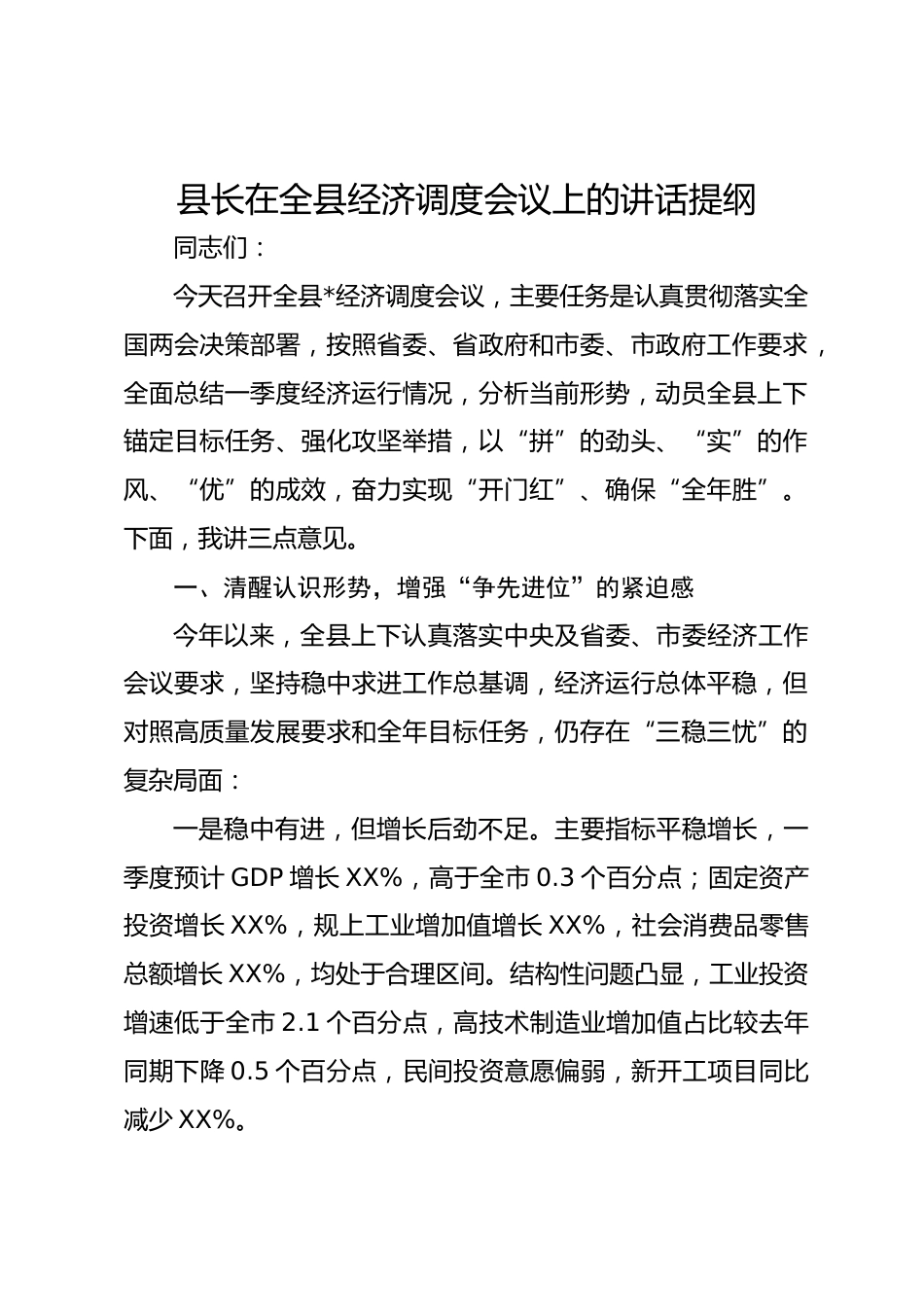 县长在全县经济调度会议上的讲话提纲

同志们：

今天召开全县*经济调度会议，主要任务是认真贯彻落实全国两会决策部署，按照省委、省政府和市委、市政府工作要求，全面总结一季度经济运行情况，分析当前形势，动员全县上下锚定目标任务、强化攻坚举措，以“拼”的劲头、“实”的作风、“优”的成效，奋力实现“开门红”、确保“全年胜”。下面，我讲三点意见。

一、清醒认识形势，增强“争先进位”的紧迫感

今年以来，全县上下认真落实中央及省委、市委经济工作会议要求，坚持稳中求进工作总基调，经济运行总体平稳，但对照高质量发展要求和全年目标任务，仍存在“三稳三忧”的复杂局面：

一是稳中有进，但增长后劲不足。主要指标平稳增长，一季度预计 GDP 增长 XX%，高于全市 0.3 个百分点；固定资产投资增长 XX%，规上工业增加值增长 XX%，社会消费品零售总额增长 XX%，均处于合理区间。结构性问题凸显，工业投资增速低于全市 2.1 个百分点，高技术制造业增加值占比较去年同期下降 0.5 个百分点，民间投资意愿偏弱，新开工项目同比减少 XX%。